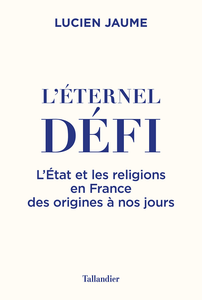 LUCIEN JAUME

L'ÉTERNEL
DÉFI

L'État et les religions
en France
des origines à nos jours

Tallandier